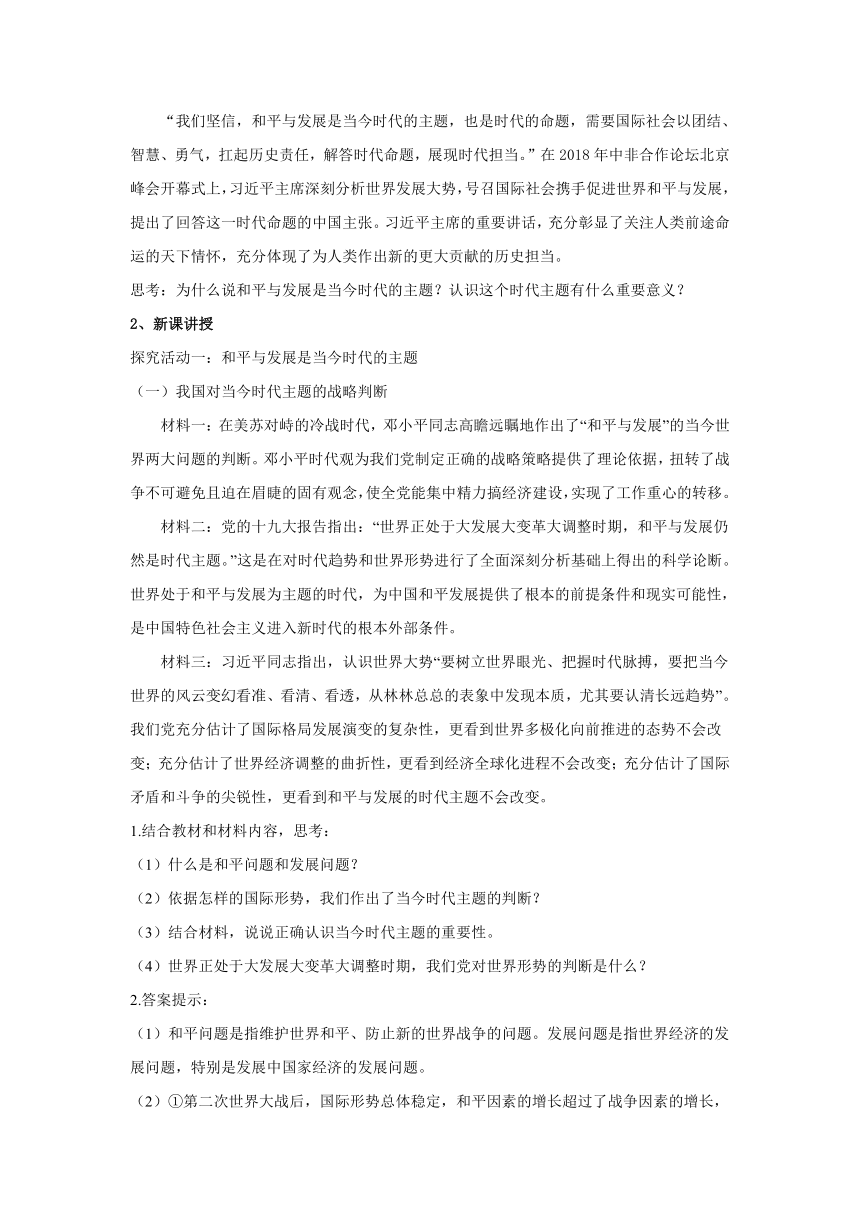 “我们坚信，和平与发展是当今时代的主题，也是时代的命题，需要国际社会以团结、智慧、勇气，扛起历史责任，解答时代命题，展现时代担当。”在 2018 年中非合作论坛北京峰会开幕式上，习近平主席深刻分析世界发展大势，号召国际社会携手促进世界和平与发展，提出了回答这一时代命题的中国主张。习近平主席的重要讲话，充分彰显了关注人类前途命运的天下情怀，充分体现了为人类作出新的更大贡献的历史担当。

思考：为什么说和平与发展是当今时代的主题？认识这个时代主题有什么重要意义？

2、新课讲授

探究活动一：和平与发展是当今时代的主题

（一）我国对当今时代主题的战略判断

材料一：在美苏对峙的冷战时代，邓小平同志高瞻远瞩地作出了“和平与发展”的当今世界两大问题的判断。邓小平时代观为我们党制定正确的战略策略提供了理论依据，扭转了战争不可避免且迫在眉睫的固有观念，使全党能集中精力搞经济建设，实现了工作重心的转移。

材料二：党的十九大报告指出：“世界正处于大发展大变革大调整时期，和平与发展仍然是时代主题。”这是在对时代趋势和世界形势进行了全面深刻分析基础上得出的科学论断。世界处于和平与发展为主题的时代，为中国和平发展提供了根本的前提条件和现实可能性，是中国特色社会主义进入新时代的根本外部条件。

材料三：习近平同志指出，认识世界大势“要树立世界眼光、把握时代脉搏，要把当今世界的风云变幻看准、看清、看透，从林林总总的表象中发现本质，尤其要认清长远趋势”。我们党充分估计了国际格局发展演变的复杂性，更看到世界多极化向前推进的态势不会改变；充分估计了世界经济调整的曲折性，更看到经济全球化进程不会改变；充分估计了国际矛盾和斗争的尖锐性，更看到和平与发展的时代主题不会改变。

1.结合教材和材料内容，思考：

（1）什么是和平问题和发展问题？

（2）依据怎样的国际形势，我们作出了当今时代主题的判断？

（3）结合材料，说说正确认识当今时代主题的重要性。

（4）世界正处于大发展大变革大调整时期，我们党对世界形势的判断是什么？

2.答案提示：

（1）和平问题是指维护世界和平、防止新的世界战争的问题。发展问题是指世界经济的发展问题，特别是发展中国家经济的发展问题。

（2）①第二次世界大战后，国际形势总体稳定，和平因素的增长超过了战争因素的增长，